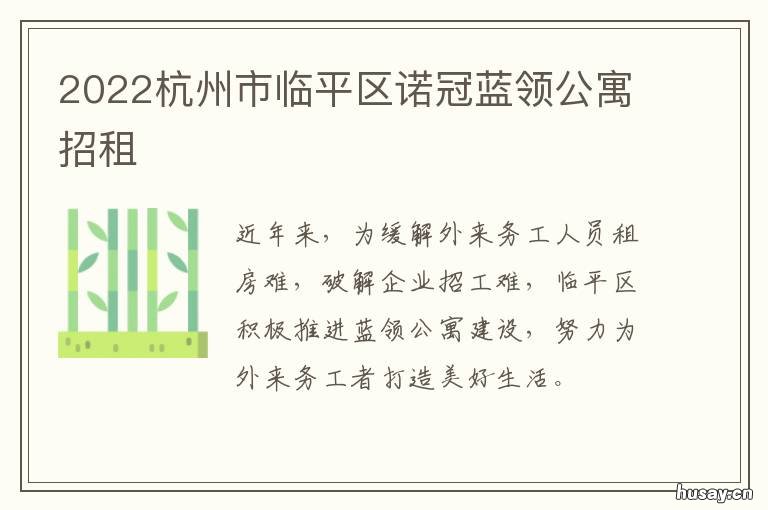 2022杭州市临平区诺冠蓝领公寓招租

近年来，为缓解外来务工人员租房难，破解企业招工难，临平区积极推进蓝领公寓建设，努力为外来务工者打造美好生活。

husay.cn